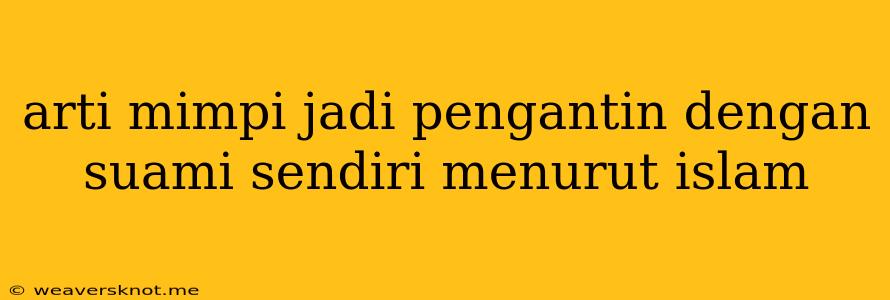 arti mimpi jadi pengantin dengan suami sendiri menurut islam

© weaversknot.me